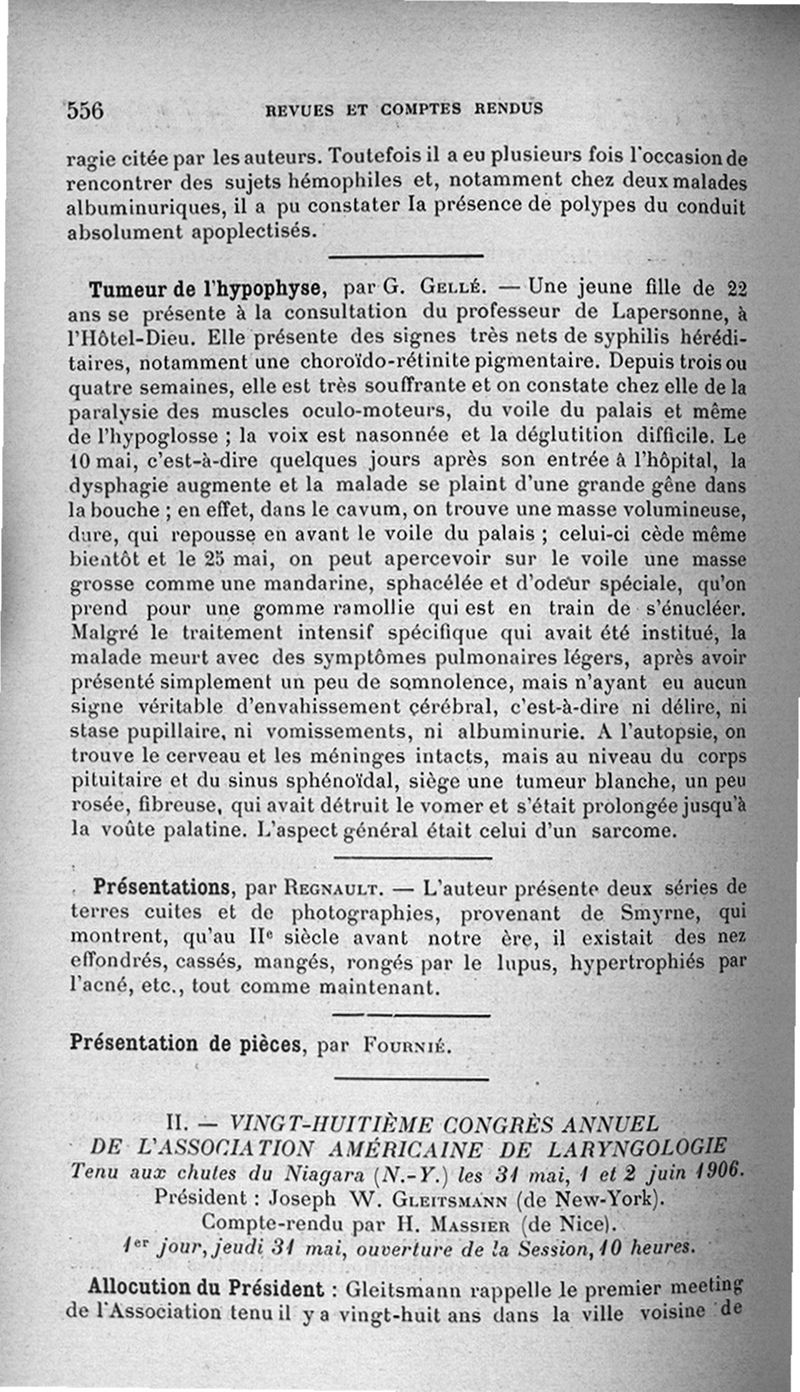 556 REVUES ET COMPTES RENDUS

ragie citée par les auteurs. Toutefois il a eu plusieurs fois l'occasion de rencontrer des sujets hémophiles et, notamment chez deux malades albuminuriques, il a pu constater la présence de polypes du conduit absolument apoplectisés.

Tumeur de l'hypophyse, par G. Gellé. — Une jeune fille de 22 ans se présente à la consultation du professeur de Lapersonne, à l'Hôtel-Dieu. Elle présente des signes très nets de syphilis héréditaires, notamment une choroïdo-rétinite pigmentaire. Depuis trois ou quatre semaines, elle est très souffrante et on constate chez elle de la paralysie des muscles oculo-moteurs, du voile du palais et même de l'hypoglosse ; la voix est nasonnée et la déglutition difficile. Le 10 mai, c'est-à-dire quelques jours après son entrée à l'hôpital, la dysphagie augmente et la malade se plaint d'une grande gêne dans la bouche ; en effet, dans le cavum, on trouve une masse volumineuse, dure, qui repousse en avant le voile du palais ; celui-ci cède même bientôt et le 25 mai, on peut apercevoir sur le voile une masse grosse comme une mandarine, sphacélée et d'odeur spéciale, qu'on prend pour une gomme ramollie qui est en train de s'énucléer. Malgré le traitement intensif spécifique qui avait été institué, la malade meurt avec des symptômes pulmonaires légers, après avoir présenté simplement un peu de somnolence, mais n'ayant eu aucun signe véritable d'envahissement cérébral, c'est-à-dire ni délire, ni stase pupillaire, ni vomissements, ni albuminurie. A l'autopsie, on trouve le cerveau et les méninges intacts, mais au niveau du corps pituitaire et du sinus sphénoïdal, siège une tumeur blanche, un peu rosée, fibreuse, qui avait détruit le vomer et s'était prolongée jusqu'à la voûte palatine. L'aspect général était celui d'un sarcome.

Présentations, par Regnault. — L'auteur présente deux séries de terres cuites et de photographies, provenant de Smyrne, qui montrent, qu'au IIe siècle avant notre ère, il existait des nez effondrés, cassés, mangés, rongés par le lupus, hypertrophiés par l'acné, etc., tout comme maintenant.

Présentation de pièces, par Fournié.

II. — VINGT-HUITIÈME CONGRÈS ANNUEL DE L'ASSOCIATION AMÉRICAINE DE LARYNGOLOGIE
Tenu aux chutes du Niagara (N.-Y.) les 31 mai, 1 et 2 juin 1906.
Président : Joseph W. Gleitsmann (de New-York).
Compte-rendu par H. Massier (de Nice).
1er jour, jeudi 31 mai, ouverture de la Session, 10 heures.

Allocution du Président : Gleitsmann rappelle le premier meeting de l'Association tenu il y a vingt-huit ans dans la ville voisine de